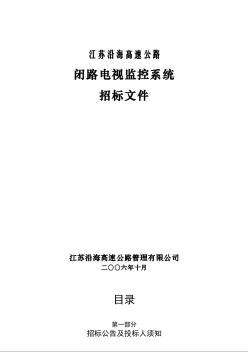 江苏沿海高速公路

闭路电视监控系统

招标文件

江苏沿海高速公路管理有限公司

二〇〇六年十月

目录

第一部分

招标公告及投标人须知